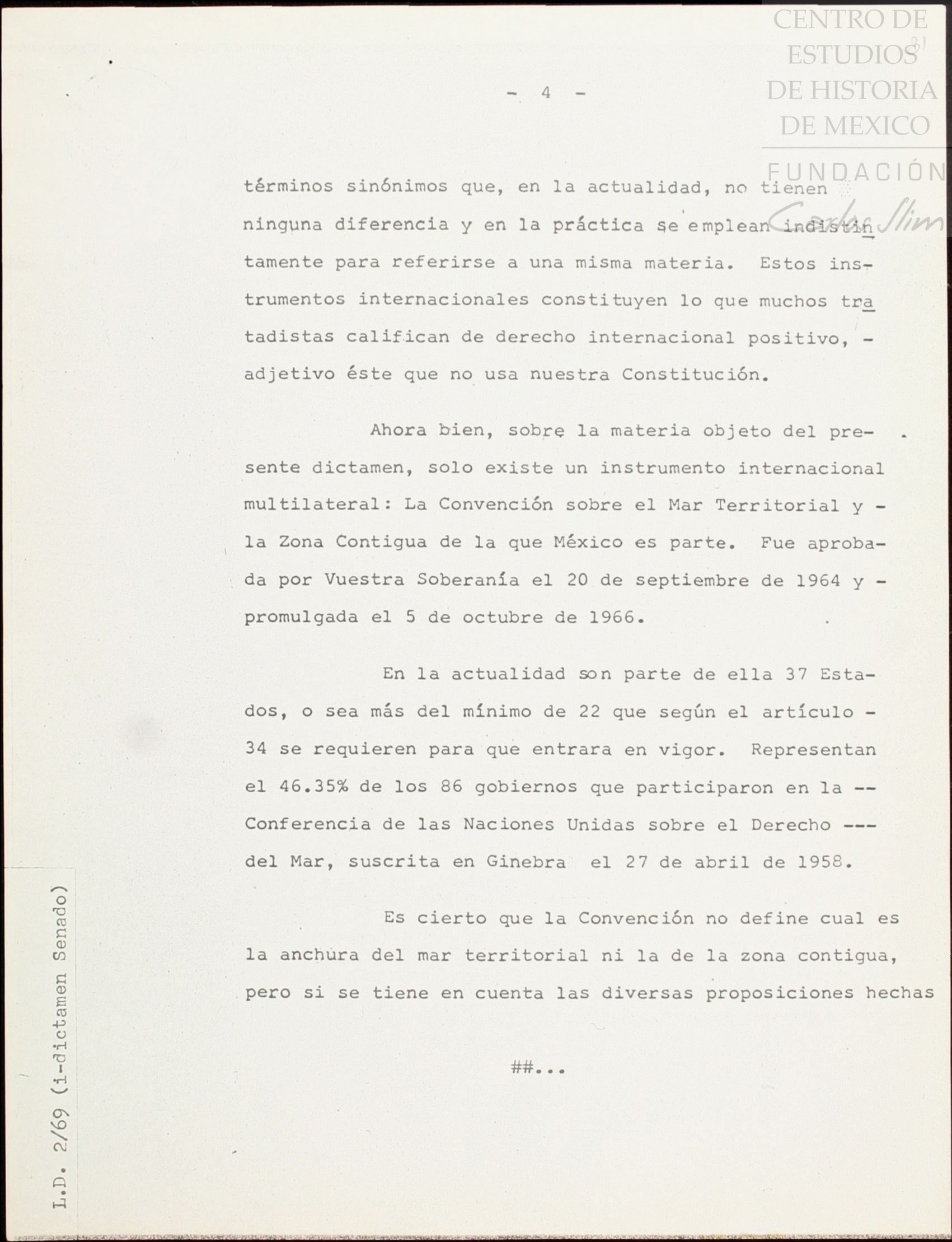 CENTRO DE ESTUDIOS DE HISTORIA DE MEXICO

FUNDACIÓN Carlos Slim

- 4 -

términos sinónimos que, en la actualidad, no tienen ninguna diferencia y en la práctica se emplean indistintamente para referirse a una misma materia. Estos instrumentos internacionales constituyen lo que muchos tratadistas califican de derecho internacional positivo, - adjetivo éste que no usa nuestra Constitución.

Ahora bien, sobre la materia objeto del presente dictamen, solo existe un instrumento internacional multilateral: La Convención sobre el Mar Territorial y - la Zona Contigua de la que México es parte. Fue aprobada por Vuestra Soberanía el 20 de septiembre de 1964 y - promulgada el 5 de octubre de 1966.

En la actualidad son parte de ella 37 Estados, o sea más del mínimo de 22 que según el artículo - 34 se requieren para que entrara en vigor. Representan el 46.35% de los 86 gobiernos que participaron en la -- Conferencia de las Naciones Unidas sobre el Derecho --- del Mar, suscrita en Ginebra el 27 de abril de 1958.

Es cierto que la Convención no define cual es la anchura del mar territorial ni la de la zona contigua, pero si se tiene en cuenta las diversas proposiciones hechas

##...

L.D. 2/69 (i-dictamen Senado)